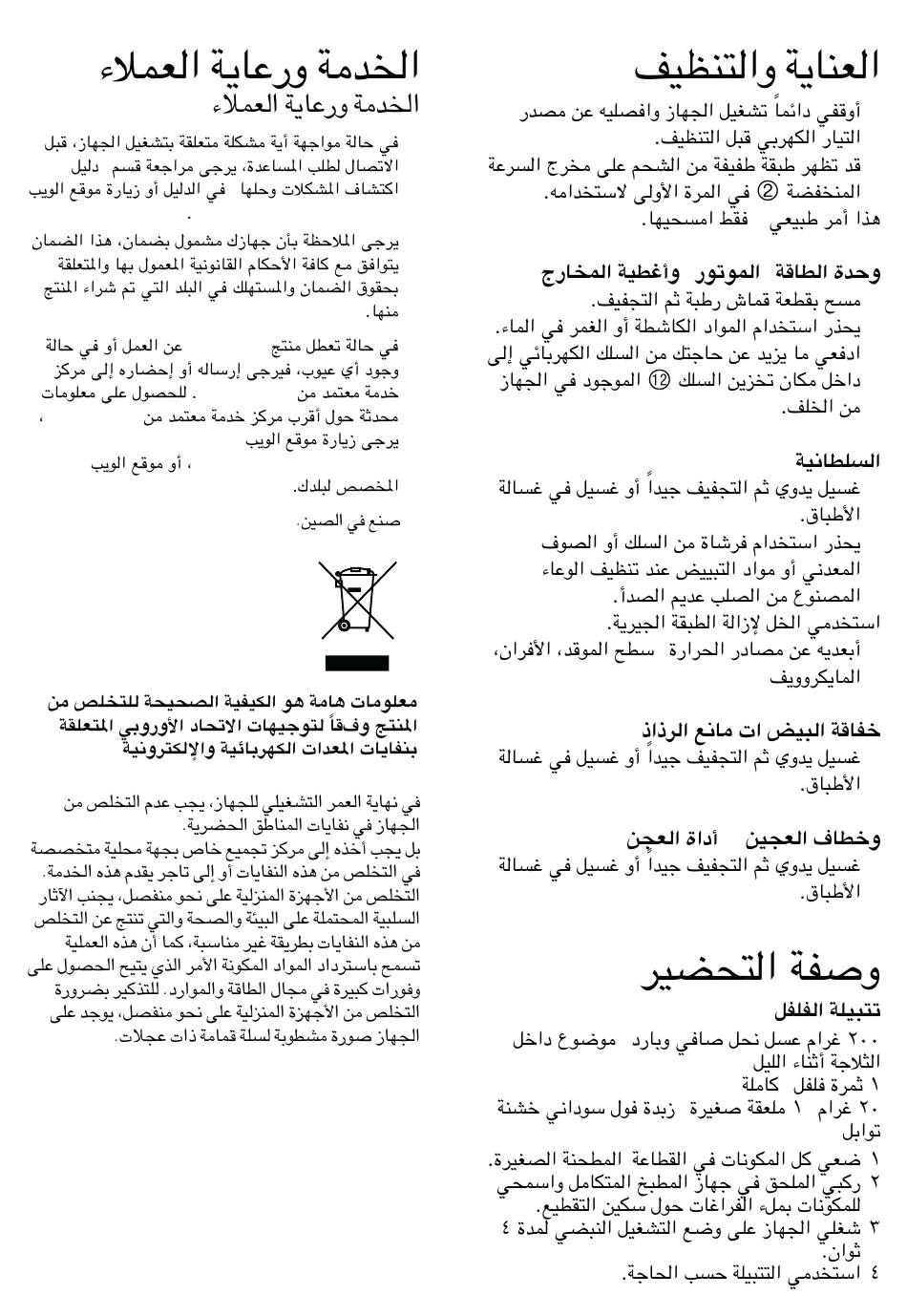 العناية والتنظيف

أوقفي دائماً تشغيل الجهاز وافصليه عن مصدر التيار الكهربي قبل التنظيف.
قد تظهر طبقة طفيفة من الشحم على مخرج السرعة المنخفضة ② في المرة الأولى لاستخدامه. هذا أمر طبيعي فقط امسحيها.

وحدة الطاقة الموتور وأغطية المخارج
مسح بقطعة قماش رطبة ثم التجفيف.
يحذر استخدام المواد الكاشطة أو الغمر في الماء.
ادفعي ما يزيد عن حاجتك من السلك الكهربائي إلى داخل مكان تخزين السلك ⑫ الموجود في الجهاز من الخلف.

السلطانية
غسيل يدوي ثم التجفيف جيداً أو غسيل في غسالة الأطباق.
يحذر استخدام فرشاة من السلك أو الصوف المعدني أو مواد التبييض عند تنظيف الوعاء المصنوع من الصلب عديم الصدأ.
استخدمي الخل لإزالة الطبقة الجيرية.
أبعديه عن مصادر الحرارة سطح الموقد، الأفران، المايكروويف

خفاقة البيض ات مانع الرذاذ
غسيل يدوي ثم التجفيف جيداً أو غسيل في غسالة الأطباق.

وخطاف العجين أداة العجن
غسيل يدوي ثم التجفيف جيداً أو غسيل في غسالة الأطباق.

وصفة التحضير

تتبيلة الفلفل
٢٠٠ غرام عسل نحل صافي وبارد موضوع داخل الثلاجة أثناء الليل
١ ثمرة فلفل كاملة
٢٠ غرام ١ ملعقة صغيرة زبدة فول سوداني خشنة
توابل
١ ضعي كل المكونات في القطاعة المطحنة الصغيرة.
٢ ركبي الملحق في جهاز المطبخ المتكامل واسمحي للمكونات بملء الفراغات حول سكين التقطيع.
٣ شغلي الجهاز على وضع التشغيل النبضي لمدة ٤ ثوان.
٤ استخدمي التتبيلة حسب الحاجة.

الخدمة ورعاية العملاء
الخدمة ورعاية العملاء

في حالة مواجهة أية مشكلة متعلقة بتشغيل الجهاز، قبل الاتصال لطلب المساعدة، يرجى مراجعة قسم دليل اكتشاف المشكلات وحلها في الدليل أو زيارة موقع الويب .

يرجى الملاحظة بأن جهازك مشمول بضمان، هذا الضمان يتوافق مع كافة الأحكام القانونية المعمول بها والمتعلقة بحقوق الضمان والمستهلك في البلد التي تم شراء المنتج منها.

في حالة تعطل منتج عن العمل أو في حالة وجود أي عيوب، فيرجى إرساله أو إحضاره إلى مركز خدمة معتمد من . للحصول على معلومات محدثة حول أقرب مركز خدمة معتمد من ، يرجى زيارة موقع الويب
، أو موقع الويب
المخصص لبلدك.
صنع في الصين.

معلومات هامة هو الكيفية الصحيحة للتخلص من المنتج وفقاً لتوجيهات الاتحاد الأوروبي المتعلقة بنفايات المعدات الكهربائية والإلكترونية

في نهاية العمر التشغيلي للجهاز، يجب عدم التخلص من الجهاز في نفايات المناطق الحضرية.
بل يجب أخذه إلى مركز تجميع خاص بجهة محلية متخصصة في التخلص من هذه النفايات أو إلى تاجر يقدم هذه الخدمة.
التخلص من الأجهزة المنزلية على نحو منفصل، يجنب الآثار السلبية المحتملة على البيئة والصحة والتي تنتج عن التخلص من هذه النفايات بطريقة غير مناسبة، كما أن هذه العملية تسمح باسترداد المواد المكونة الأمر الذي يتيح الحصول على وفورات كبيرة في مجال الطاقة والموارد. للتذكير بضرورة التخلص من الأجهزة المنزلية على نحو منفصل، يوجد على الجهاز صورة مشطوبة لسلة قمامة ذات عجلات.